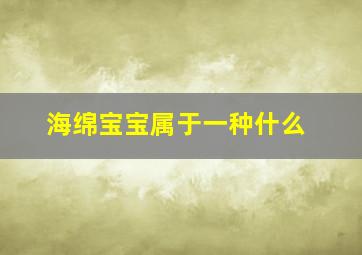 海绵宝宝属于一种什么